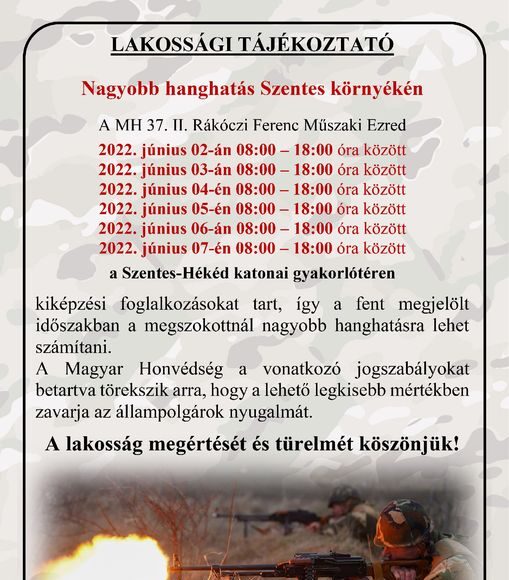 LAKOSSÁGI TÁJÉKOZTATÓ

Nagyobb hanghatás Szentes környékén

A MH 37. II. Rákóczi Ferenc Műszaki Ezred
2022. június 02-án 08:00 – 18:00 óra között
2022. június 03-án 08:00 – 18:00 óra között
2022. június 04-én 08:00 – 18:00 óra között
2022. június 05-én 08:00 – 18:00 óra között
2022. június 06-án 08:00 – 18:00 óra között
2022. június 07-én 08:00 – 18:00 óra között
a Szentes-Hékéd katonai gyakorlótéren

kiképzési foglalkozásokat tart, így a fent megjelölt időszakban a megszokottnál nagyobb hanghatásra lehet számítani.
A Magyar Honvédség a vonatkozó jogszabályokat betartva törekszik arra, hogy a lehető legkisebb mértékben zavarja az állampolgárok nyugalmát.

A lakosság megértését és türelmét köszönjük!